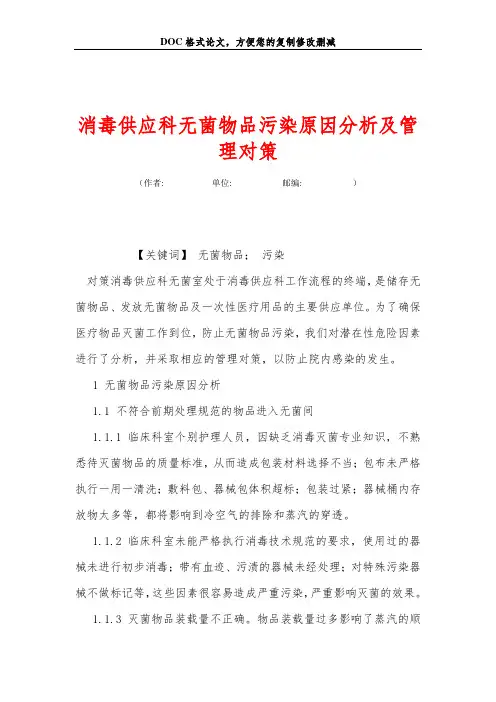 DOC格式论文，方便您的复制修改删减

消毒供应科无菌物品污染原因分析及管理对策

（作者：　　　单位：　　　邮编：　　　）

【关键词】 无菌物品； 污染

对策消毒供应科无菌室处于消毒供应科工作流程的终端，是储存无菌物品、发放无菌物品及一次性医疗用品的主要供应单位。为了确保医疗物品灭菌工作到位，防止无菌物品污染，我们对潜在性危险因素进行了分析，并采取相应的管理对策，以防止院内感染的发生。

1 无菌物品污染原因分析

1.1 不符合前期处理规范的物品进入无菌间

1.1.1 临床科室个别护理人员，因缺乏消毒灭菌专业知识，不熟悉待灭菌物品的质量标准，从而造成包装材料选择不当；包布未严格执行一用一清洗；敷料包、器械包体积超标；包装过紧；器械桶内存放物太多等，都将影响到冷空气的排除和蒸汽的穿透。

1.1.2 临床科室未能严格执行消毒技术规范的要求，使用过的器械未进行初步消毒；带有血迹、污渍的器械未经处理；对特殊污染器械不做标记等，这些因素很容易造成严重污染，严重影响灭菌的效果。

1.1.3 灭菌物品装载量不正确。物品装载量过多影响了蒸汽的顺